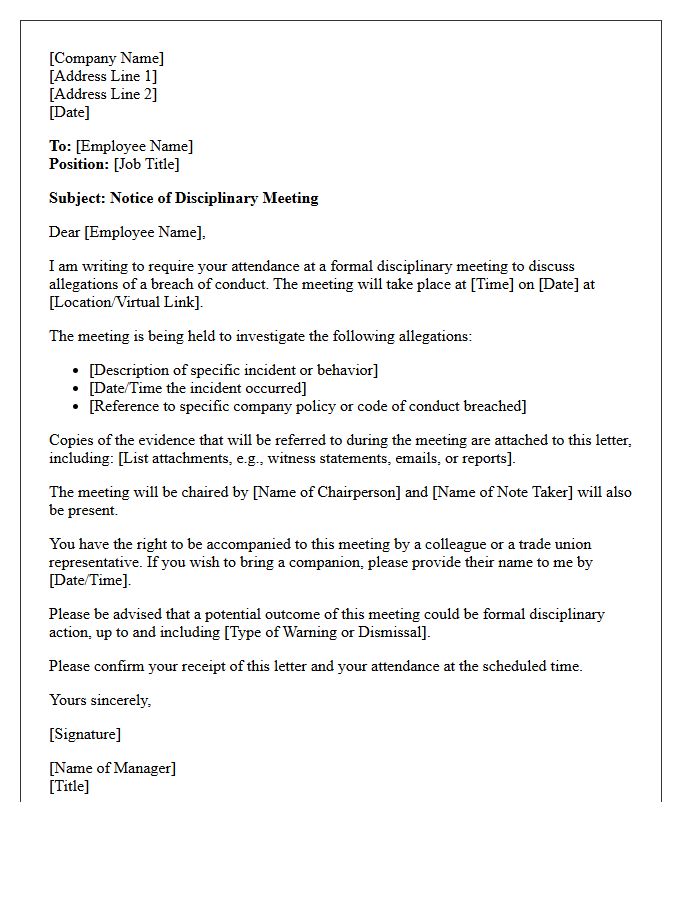 [Company Name]
[Address Line 1]
[Address Line 2]
[Date]

To: [Employee Name]
Position: [Job Title]

Subject: Notice of Disciplinary Meeting

Dear [Employee Name],

I am writing to require your attendance at a formal disciplinary meeting to discuss allegations of a breach of conduct. The meeting will take place at [Time] on [Date] at [Location/Virtual Link].

The meeting is being held to investigate the following allegations:

• [Description of specific incident or behavior]
• [Date/Time the incident occurred]
• [Reference to specific company policy or code of conduct breached]

Copies of the evidence that will be referred to during the meeting are attached to this letter, including: [List attachments, e.g., witness statements, emails, or reports].

The meeting will be chaired by [Name of Chairperson] and [Name of Note Taker] will also be present.

You have the right to be accompanied to this meeting by a colleague or a trade union representative. If you wish to bring a companion, please provide their name to me by [Date/Time].

Please be advised that a potential outcome of this meeting could be formal disciplinary action, up to and including [Type of Warning or Dismissal].

Please confirm your receipt of this letter and your attendance at the scheduled time.

Yours sincerely,

[Signature]

[Name of Manager]
[Title]